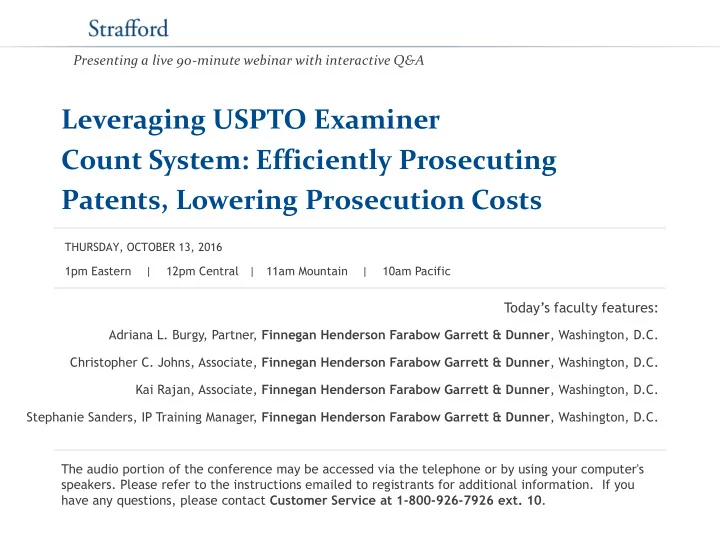 Strafford

Presenting a live 90-minute webinar with interactive Q&A

Leveraging USPTO Examiner Count System: Efficiently Prosecuting Patents, Lowering Prosecution Costs

THURSDAY, OCTOBER 13, 2016

1pm Eastern | 12pm Central | 11am Mountain | 10am Pacific

Today's faculty features:

Adriana L. Burgy, Partner, Finnegan Henderson Farabow Garrett & Dunner, Washington, D.C.

Christopher C. Johns, Associate, Finnegan Henderson Farabow Garrett & Dunner, Washington, D.C.

Kai Rajan, Associate, Finnegan Henderson Farabow Garrett & Dunner, Washington, D.C.

Stephanie Sanders, IP Training Manager, Finnegan Henderson Farabow Garrett & Dunner, Washington, D.C.

The audio portion of the conference may be accessed via the telephone or by using your computer's speakers. Please refer to the instructions emailed to registrants for additional information. If you have any questions, please contact Customer Service at 1-800-926-7926 ext. 10.